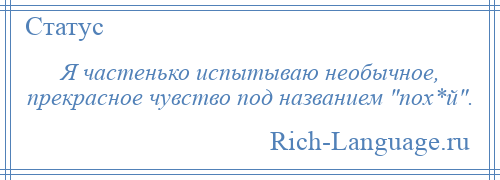 Статус

Я частенько испытываю необычное, прекрасное чувство под названием "пох*й".

Rich-Language.ru